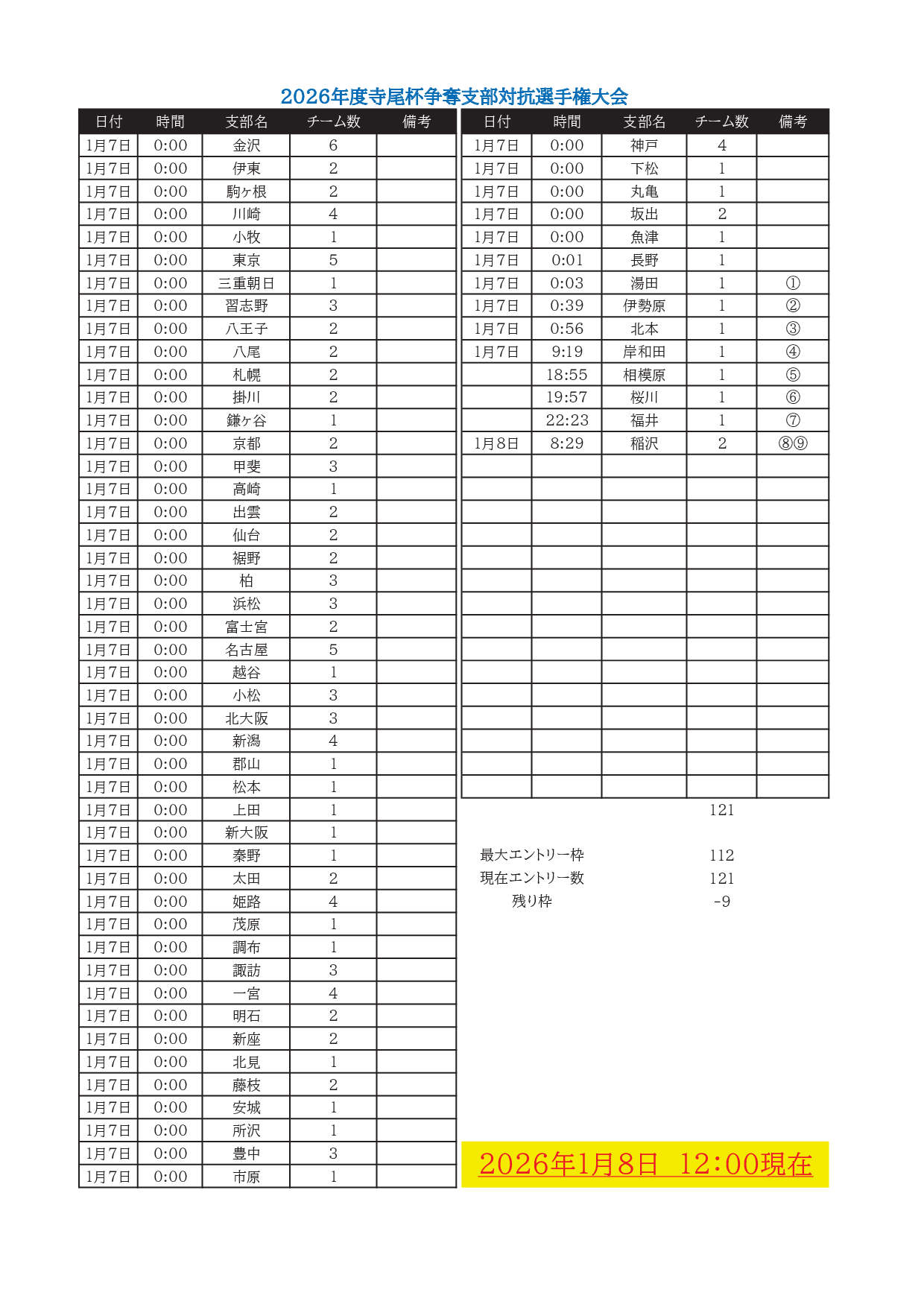 2026年度寺尾杯争奪支部対抗選手権大会

| 日付 | 時間 | 支部名 | チーム数 | 備考 |
|---|---|---|---|---|
| 1月7日 | 0:00 | 金沢 | 6 | |
| 1月7日 | 0:00 | 伊東 | 2 | |
| 1月7日 | 0:00 | 駒ヶ根 | 2 | |
| 1月7日 | 0:00 | 川崎 | 4 | |
| 1月7日 | 0:00 | 小牧 | 1 | |
| 1月7日 | 0:00 | 東京 | 5 | |
| 1月7日 | 0:00 | 三重朝日 | 1 | |
| 1月7日 | 0:00 | 習志野 | 3 | |
| 1月7日 | 0:00 | 八王子 | 2 | |
| 1月7日 | 0:00 | 八尾 | 2 | |
| 1月7日 | 0:00 | 札幌 | 2 | |
| 1月7日 | 0:00 | 掛川 | 2 | |
| 1月7日 | 0:00 | 鎌ヶ谷 | 1 | |
| 1月7日 | 0:00 | 京都 | 2 | |
| 1月7日 | 0:00 | 甲斐 | 3 | |
| 1月7日 | 0:00 | 高崎 | 1 | |
| 1月7日 | 0:00 | 出雲 | 2 | |
| 1月7日 | 0:00 | 仙台 | 2 | |
| 1月7日 | 0:00 | 裾野 | 2 | |
| 1月7日 | 0:00 | 柏 | 3 | |
| 1月7日 | 0:00 | 浜松 | 3 | |
| 1月7日 | 0:00 | 富士宮 | 2 | |
| 1月7日 | 0:00 | 名古屋 | 5 | |
| 1月7日 | 0:00 | 越谷 | 1 | |
| 1月7日 | 0:00 | 小松 | 3 | |
| 1月7日 | 0:00 | 北大阪 | 3 | |
| 1月7日 | 0:00 | 新潟 | 4 | |
| 1月7日 | 0:00 | 郡山 | 1 | |
| 1月7日 | 0:00 | 松本 | 1 | |
| 1月7日 | 0:00 | 上田 | 1 | |
| 1月7日 | 0:00 | 新大阪 | 1 | |
| 1月7日 | 0:00 | 秦野 | 1 | |
| 1月7日 | 0:00 | 太田 | 2 | |
| 1月7日 | 0:00 | 姫路 | 4 | |
| 1月7日 | 0:00 | 茂原 | 1 | |
| 1月7日 | 0:00 | 調布 | 1 | |
| 1月7日 | 0:00 | 諏訪 | 3 | |
| 1月7日 | 0:00 | 一宮 | 4 | |
| 1月7日 | 0:00 | 明石 | 2 | |
| 1月7日 | 0:00 | 新座 | 2 | |
| 1月7日 | 0:00 | 北見 | 1 | |
| 1月7日 | 0:00 | 藤枝 | 2 | |
| 1月7日 | 0:00 | 安城 | 1 | |
| 1月7日 | 0:00 | 所沢 | 1 | |
| 1月7日 | 0:00 | 豊中 | 3 | |
| 1月7日 | 0:00 | 市原 | 1 | |

| 日付 | 時間 | 支部名 | チーム数 | 備考 |
|---|---|---|---|---|
| 1月7日 | 0:00 | 神戸 | 4 | |
| 1月7日 | 0:00 | 下松 | 1 | |
| 1月7日 | 0:00 | 丸亀 | 1 | |
| 1月7日 | 0:00 | 坂出 | 2 | |
| 1月7日 | 0:00 | 魚津 | 1 | |
| 1月7日 | 0:01 | 長野 | 1 | |
| 1月7日 | 0:03 | 湯田 | 1 | ① |
| 1月7日 | 0:39 | 伊勢原 | 1 | ② |
| 1月7日 | 0:56 | 北本 | 1 | ③ |
| 1月7日 | 9:19 | 岸和田 | 1 | ④ |
| | 18:55 | 相模原 | 1 | ⑤ |
| | 19:57 | 桜川 | 1 | ⑥ |
| | 22:23 | 福井 | 1 | ⑦ |
| 1月8日 | 8:29 | 稲沢 | 2 | ⑧⑨ |

121

最大エントリー枠 112
現在エントリー数 121
残り枠 -9

2026年1月8日 12:00現在